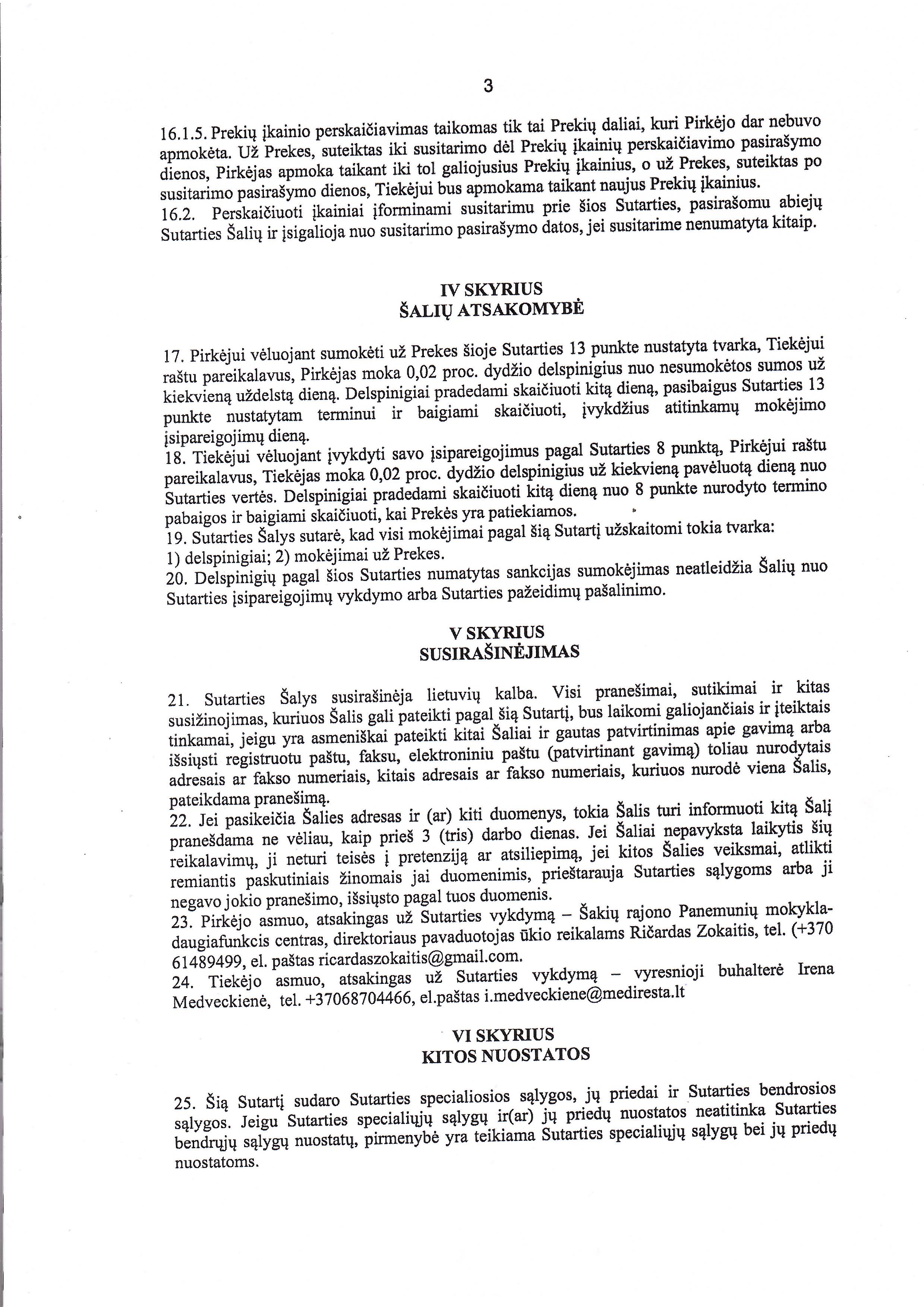 3

16.1.5. Prekių įkainio perskaičiavimas taikomas tik tai Prekių daliai, kuri Pirkėjo dar nebuvo apmokėta. Už Prekes, suteiktas iki susitarimo dėl Prekių įkainių perskaičiavimo pasirašymo dienos, Pirkėjas apmoka taikant iki tol galiojusius Prekių įkainius, o už Prekes, suteiktas po susitarimo pasirašymo dienos, Tiekėjui bus apmokama taikant naujus Prekių įkainius.
16.2. Perskaičiuoti įkainiai įforminami susitarimu prie šios Sutarties, pasirašomu abiejų Sutarties Šalių ir įsigalioja nuo susitarimo pasirašymo datos, jei susitarime nenumatyta kitaip.

IV SKYRIUS
ŠALIŲ ATSAKOMYBĖ

17. Pirkėjui vėluojant sumokėti už Prekes šioje Sutarties 13 punkte nustatyta tvarka, Tiekėjui raštu pareikalavus, Pirkėjas moka 0,02 proc. dydžio delspinigius nuo nesumokėtos sumos už kiekvieną uždelstą dieną. Delspinigiai pradedami skaičiuoti kitą dieną, pasibaigus Sutarties 13 punkte nustatytam terminui ir baigiami skaičiuoti, įvykdžius atitinkamų mokėjimo įsipareigojimų dieną.
18. Tiekėjui vėluojant įvykdyti savo įsipareigojimus pagal Sutarties 8 punktą, Pirkėjui raštu pareikalavus, Tiekėjas moka 0,02 proc. dydžio delspinigius už kiekvieną pavėluotą dieną nuo Sutarties vertės. Delspinigiai pradedami skaičiuoti kitą dieną nuo 8 punkte nurodyto termino pabaigos ir baigiami skaičiuoti, kai Prekės yra patiekiamos.
19. Sutarties Šalys sutarė, kad visi mokėjimai pagal šią Sutartį užskaitomi tokia tvarka:
1) delspinigiai; 2) mokėjimai už Prekes.
20. Delspinigių pagal šios Sutarties numatytas sankcijas sumokėjimas neatleidžia Šalių nuo Sutarties įsipareigojimų vykdymo arba Sutarties pažeidimų pašalinimo.

V SKYRIUS
SUSIRAŠINĖJIMAS

21. Sutarties Šalys susirašinėja lietuvių kalba. Visi pranešimai, sutikimai ir kitas susižinojimas, kuriuos Šalis gali pateikti pagal šią Sutartį, bus laikomi galiojančiais ir įteiktais tinkamai, jeigu yra asmeniškai pateikti kitai Šaliai ir gautas patvirtinimas apie gavimą arba išsiųsti registruotu paštu, faksu, elektroniniu paštu (patvirtinant gavimą) toliau nurodytais adresais ar fakso numeriais, kitais adresais ar fakso numeriais, kuriuos nurodė viena Šalis, pateikdama pranešimą.
22. Jei pasikeičia Šalies adresas ir (ar) kiti duomenys, tokia Šalis turi informuoti kitą Šalį pranešdama ne vėliau, kaip prieš 3 (tris) darbo dienas. Jei Šaliai nepavyksta laikytis šių reikalavimų, ji neturi teisės į pretenziją ar atsiliepimą, jei kitos Šalies veiksmai, atlikti remiantis paskutiniais žinomais jai duomenimis, prieštarauja Sutarties sąlygoms arba ji negavo jokio pranešimo, išsiųsto pagal tuos duomenis.
23. Pirkėjo asmuo, atsakingas už Sutarties vykdymą – Šakių rajono Panemunių mokykla-daugiafunkcis centras, direktoriaus pavaduotojas ūkio reikalams Ričardas Zokaitis, tel. (+370 61489499, el. paštas ricardaszokaitis@gmail.com.
24. Tiekėjo asmuo, atsakingas už Sutarties vykdymą – vyresnioji buhalterė Irena Medveckienė, tel. +37068704466, el.paštas i.medveckiene@mediresta.lt

VI SKYRIUS
KITOS NUOSTATOS

25. Šią Sutartį sudaro Sutarties specialiosios sąlygos, jų priedai ir Sutarties bendrosios sąlygos. Jeigu Sutarties specialiųjų sąlygų ir(ar) jų priedų nuostatos neatitinka Sutarties bendrųjų sąlygų nuostatų, pirmenybė yra teikiama Sutarties specialiųjų sąlygų bei jų priedų nuostatoms.